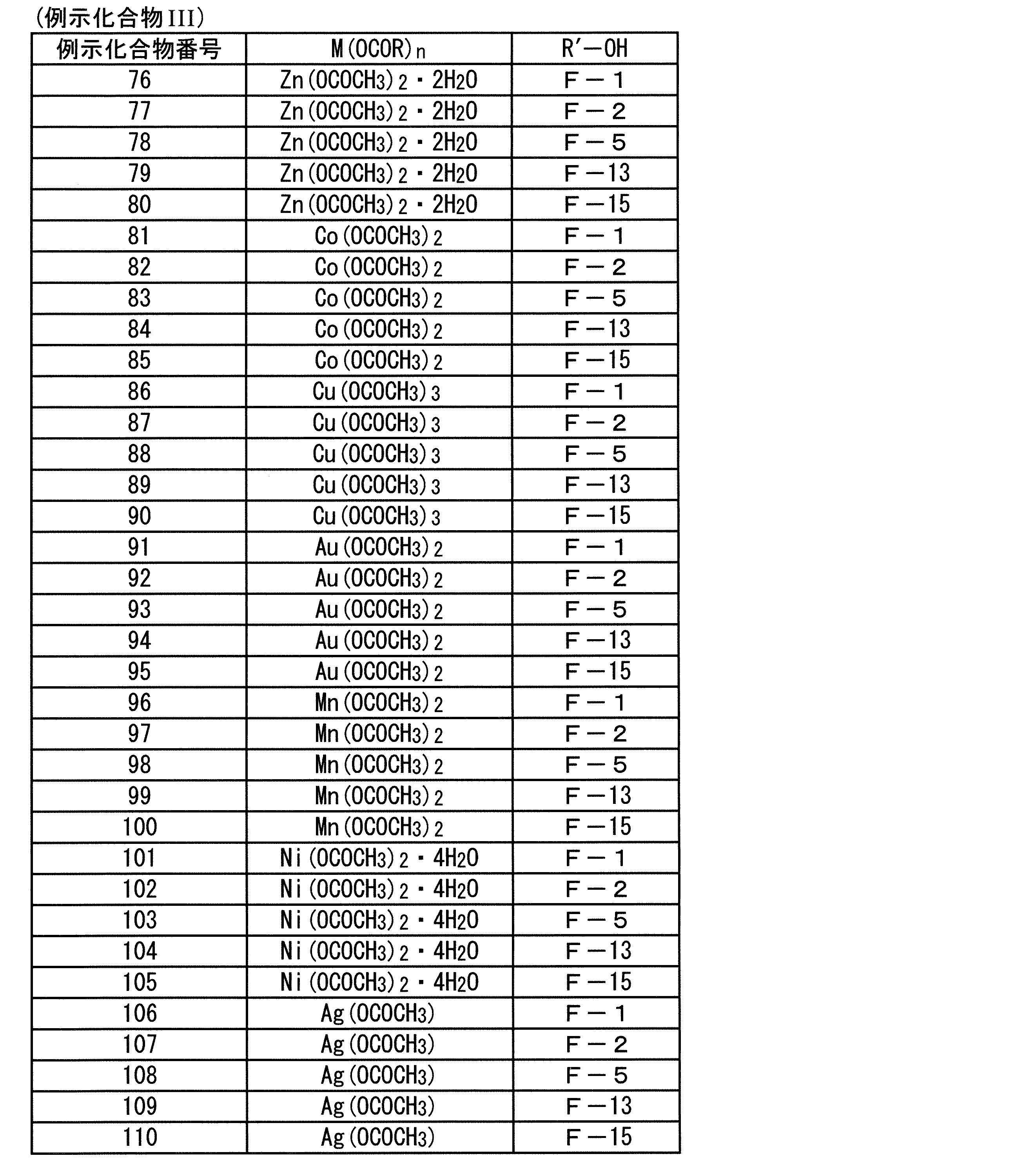 (例示化合物III)

| 例示化合物番号 | $M(OCOR)_n$ | R'－OH |
|---|---|---|
| 76 | $Zn(OCOCH_3)_2 \cdot 2H_2O$ | F－1 |
| 77 | $Zn(OCOCH_3)_2 \cdot 2H_2O$ | F－2 |
| 78 | $Zn(OCOCH_3)_2 \cdot 2H_2O$ | F－5 |
| 79 | $Zn(OCOCH_3)_2 \cdot 2H_2O$ | F－13 |
| 80 | $Zn(OCOCH_3)_2 \cdot 2H_2O$ | F－15 |
| 81 | $Co(OCOCH_3)_2$ | F－1 |
| 82 | $Co(OCOCH_3)_2$ | F－2 |
| 83 | $Co(OCOCH_3)_2$ | F－5 |
| 84 | $Co(OCOCH_3)_2$ | F－13 |
| 85 | $Co(OCOCH_3)_2$ | F－15 |
| 86 | $Cu(OCOCH_3)_3$ | F－1 |
| 87 | $Cu(OCOCH_3)_3$ | F－2 |
| 88 | $Cu(OCOCH_3)_3$ | F－5 |
| 89 | $Cu(OCOCH_3)_3$ | F－13 |
| 90 | $Cu(OCOCH_3)_3$ | F－15 |
| 91 | $Au(OCOCH_3)_2$ | F－1 |
| 92 | $Au(OCOCH_3)_2$ | F－2 |
| 93 | $Au(OCOCH_3)_2$ | F－5 |
| 94 | $Au(OCOCH_3)_2$ | F－13 |
| 95 | $Au(OCOCH_3)_2$ | F－15 |
| 96 | $Mn(OCOCH_3)_2$ | F－1 |
| 97 | $Mn(OCOCH_3)_2$ | F－2 |
| 98 | $Mn(OCOCH_3)_2$ | F－5 |
| 99 | $Mn(OCOCH_3)_2$ | F－13 |
| 100 | $Mn(OCOCH_3)_2$ | F－15 |
| 101 | $Ni(OCOCH_3)_2 \cdot 4H_2O$ | F－1 |
| 102 | $Ni(OCOCH_3)_2 \cdot 4H_2O$ | F－2 |
| 103 | $Ni(OCOCH_3)_2 \cdot 4H_2O$ | F－5 |
| 104 | $Ni(OCOCH_3)_2 \cdot 4H_2O$ | F－13 |
| 105 | $Ni(OCOCH_3)_2 \cdot 4H_2O$ | F－15 |
| 106 | $Ag(OCOCH_3)$ | F－1 |
| 107 | $Ag(OCOCH_3)$ | F－2 |
| 108 | $Ag(OCOCH_3)$ | F－5 |
| 109 | $Ag(OCOCH_3)$ | F－13 |
| 110 | $Ag(OCOCH_3)$ | F－15 |